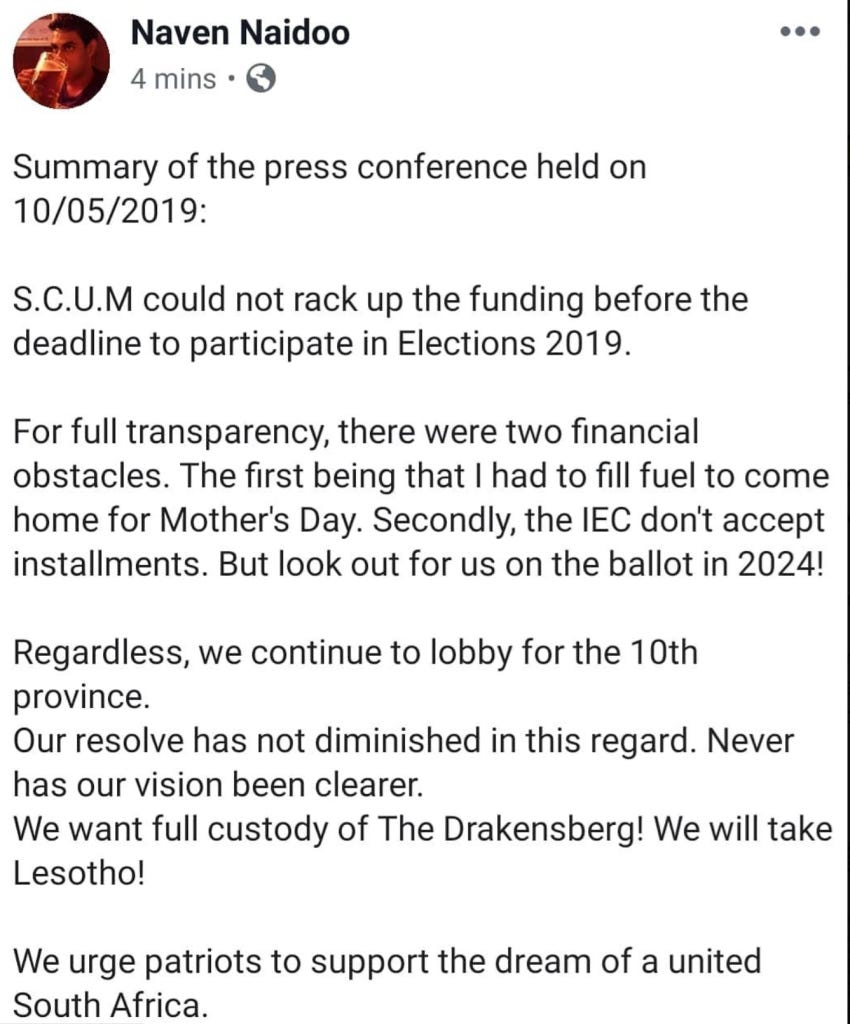 Naven Naidoo
4 mins ·

Summary of the press conference held on 10/05/2019:

S.C.U.M could not rack up the funding before the deadline to participate in Elections 2019.

For full transparency, there were two financial obstacles. The first being that I had to fill fuel to come home for Mother's Day. Secondly, the IEC don't accept installments. But look out for us on the ballot in 2024!

Regardless, we continue to lobby for the 10th province.
Our resolve has not diminished in this regard. Never has our vision been clearer.
We want full custody of The Drakensberg! We will take Lesotho!

We urge patriots to support the dream of a united South Africa.